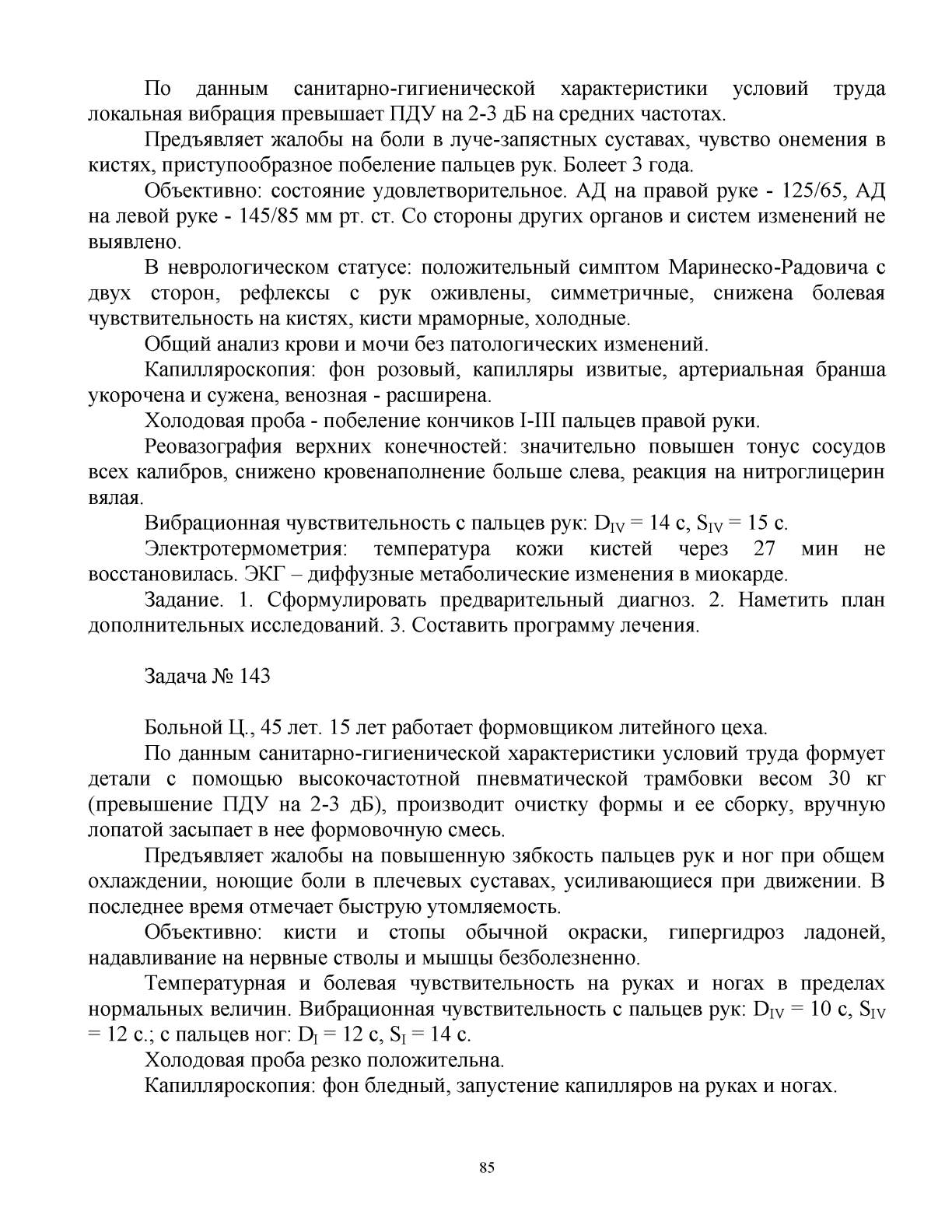 По данным санитарно-гигиенической характеристики условий труда локальная вибрация превышает ПДУ на 2-3 дБ на средних частотах.

Предъявляет жалобы на боли в луче-запястных суставах, чувство онемения в кистях, приступообразное побеление пальцев рук. Болеет 3 года.

Объективно: состояние удовлетворительное. АД на правой руке - 125/65, АД на левой руке - 145/85 мм рт. ст. Со стороны других органов и систем изменений не выявлено.

В неврологическом статусе: положительный симптом Маринеско-Радовича с двух сторон, рефлексы с рук оживлены, симметричные, снижена болевая чувствительность на кистях, кисти мраморные, холодные.

Общий анализ крови и мочи без патологических изменений.

Капилляроскопия: фон розовый, капилляры извитые, артериальная бранша укорочена и сужена, венозная - расширена.

Холодовая проба - побеление кончиков I-III пальцев правой руки.

Реовазография верхних конечностей: значительно повышен тонус сосудов всех калибров, снижено кровенаполнение больше слева, реакция на нитроглицерин вялая.

Вибрационная чувствительность с пальцев рук: $D_{IV}$ = 14 с, $S_{IV}$ = 15 с.

Электротермометрия: температура кожи кистей через 27 мин не восстановилась. ЭКГ – диффузные метаболические изменения в миокарде.

Задание. 1. Сформулировать предварительный диагноз. 2. Наметить план дополнительных исследований. 3. Составить программу лечения.

Задача № 143

Больной Ц., 45 лет. 15 лет работает формовщиком литейного цеха.

По данным санитарно-гигиенической характеристики условий труда формует детали с помощью высокочастотной пневматической трамбовки весом 30 кг (превышение ПДУ на 2-3 дБ), производит очистку формы и ее сборку, вручную лопатой засыпает в нее формовочную смесь.

Предъявляет жалобы на повышенную зябкость пальцев рук и ног при общем охлаждении, ноющие боли в плечевых суставах, усиливающиеся при движении. В последнее время отмечает быструю утомляемость.

Объективно: кисти и стопы обычной окраски, гипергидроз ладоней, надавливание на нервные стволы и мышцы безболезненно.

Температурная и болевая чувствительность на руках и ногах в пределах нормальных величин. Вибрационная чувствительность с пальцев рук: $D_{IV}$ = 10 с, $S_{IV}$ = 12 с.; с пальцев ног: $D_{I}$ = 12 с, $S_{I}$ = 14 с.

Холодовая проба резко положительна.

Капилляроскопия: фон бледный, запустение капилляров на руках и ногах.

85